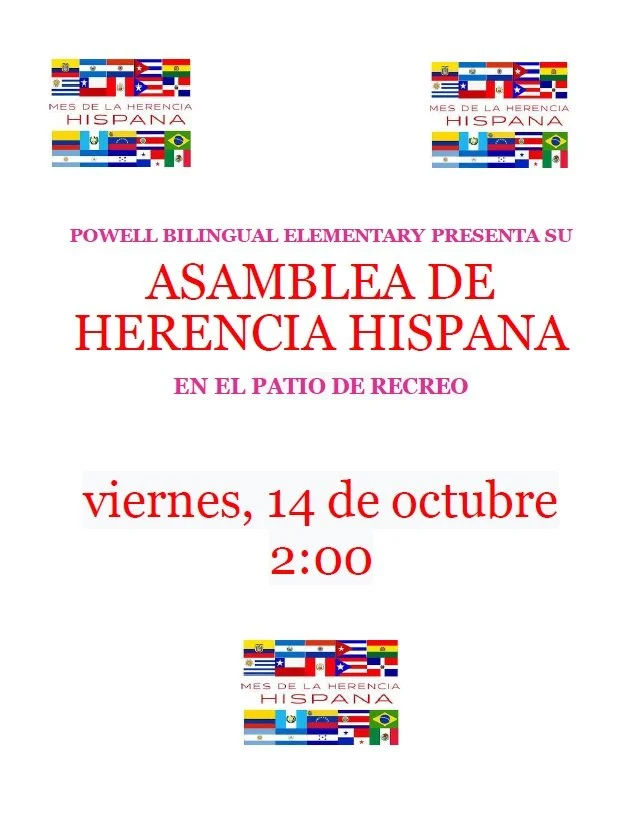 MES DE LA HERENCIA
HISPANA

MES DE LA HERENCIA
HISPANA

POWELL BILINGUAL ELEMENTARY PRESENTA SU

ASAMBLEA DE
HERENCIA HISPANA

EN EL PATIO DE RECREO

viernes, 14 de octubre
2:00

MES DE LA HERENCIA
HISPANA